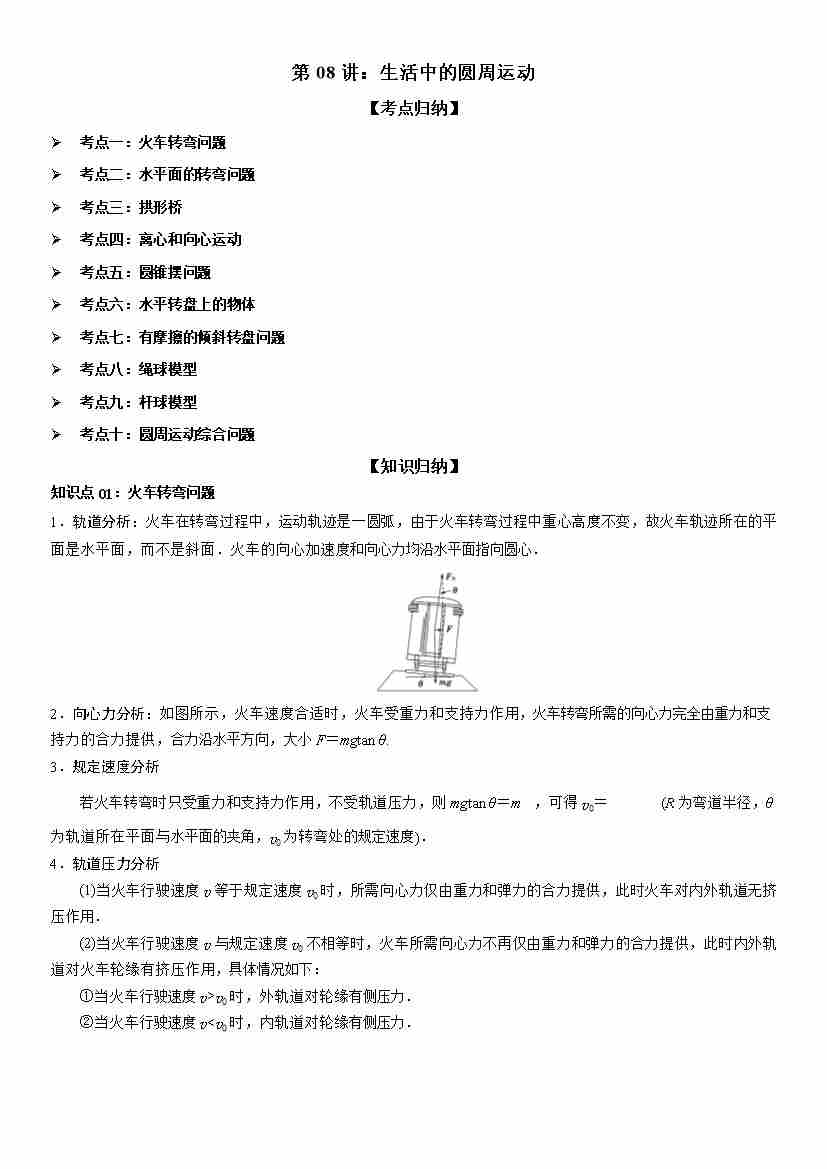 第 08 讲：生活中的圆周运动

【考点归纳】

➢ 考点一：火车转弯问题
➢ 考点二：水平面的转弯问题
➢ 考点三：拱形桥
➢ 考点四：离心和向心运动
➢ 考点五：圆锥摆问题
➢ 考点六：水平转盘上的物体
➢ 考点七：有摩擦的倾斜转盘问题
➢ 考点八：绳球模型
➢ 考点九：杆球模型
➢ 考点十：圆周运动综合问题

【知识归纳】

知识点 01：火车转弯问题

1．轨道分析：火车在转弯过程中，运动轨迹是一圆弧，由于火车转弯过程中重心高度不变，故火车轨迹所在的平面是水平面，而不是斜面．火车的向心加速度和向心力均沿水平面指向圆心．

$F_N$ $\theta$ $F$ $\theta$ $mg$

2．向心力分析：如图所示，火车速度合适时，火车受重力和支持力作用，火车转弯所需的向心力完全由重力和支持力的合力提供，合力沿水平方向，大小 $F=mg\tan\theta$.

3．规定速度分析

若火车转弯时只受重力和支持力作用，不受轨道压力，则 $mg\tan\theta=m$ ，可得 $v_0=$ （$R$ 为弯道半径，$\theta$ 为轨道所在平面与水平面的夹角，$v_0$ 为转弯处的规定速度)．

4．轨道压力分析

(1)当火车行驶速度 $v$ 等于规定速度 $v_0$ 时，所需向心力仅由重力和弹力的合力提供，此时火车对内外轨道无挤压作用．

(2)当火车行驶速度 $v$ 与规定速度 $v_0$ 不相等时，火车所需向心力不再仅由重力和弹力的合力提供，此时内外轨道对火车轮缘有挤压作用，具体情况如下：

①当火车行驶速度 $v>v_0$ 时，外轨道对轮缘有侧压力．

②当火车行驶速度 $v<v_0$ 时，内轨道对轮缘有侧压力．